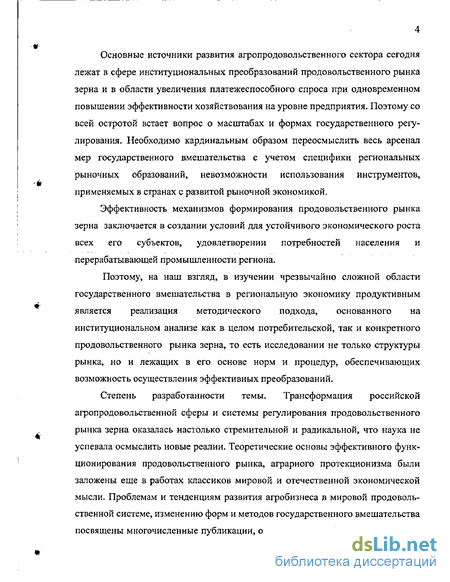 4

Основные источники развития агропродовольственного сектора сегодня лежат в сфере институциональных преобразований продовольственного рынка зерна и в области увеличения платежеспособного спроса при одновременном повышении эффективности хозяйствования на уровне предприятия. Поэтому со всей остротой встает вопрос о масштабах и формах государственного регулирования. Необходимо кардинальным образом переосмыслить весь арсенал мер государственного вмешательства с учетом специфики региональных рыночных образований, невозможности использования инструментов, применяемых в странах с развитой рыночной экономикой.

Эффективность механизмов формирования продовольственного рынка зерна заключается в создании условий для устойчивого экономического роста всех его субъектов, удовлетворении потребностей населения и перерабатывающей промышленности региона.

Поэтому, на наш взгляд, в изучении чрезвычайно сложной области государственного вмешательства в региональную экономику продуктивным является реализация методического подхода, основанного на институциональном анализе как в целом потребительской, так и конкретного продовольственного рынка зерна, то есть исследовании не только структуры рынка, но и лежащих в его основе норм и процедур, обеспечивающих возможность осуществления эффективных преобразований.

Степень разработанности темы. Трансформация российской агропродовольственной сферы и системы регулирования продовольственного рынка зерна оказалась настолько стремительной и радикальной, что наука не успевала осмыслить новые реалии. Теоретические основы эффективного функционирования продовольственного рынка, аграрного протекционизма были заложены еще в работах классиков мировой и отечественной экономической мысли. Проблемам и тенденциям развития агробизнеса в мировой продовольственной системе, изменению форм и методов государственного вмешательства посвящены многочисленные публикации, о

dsLib.net
библиотека диссертаций